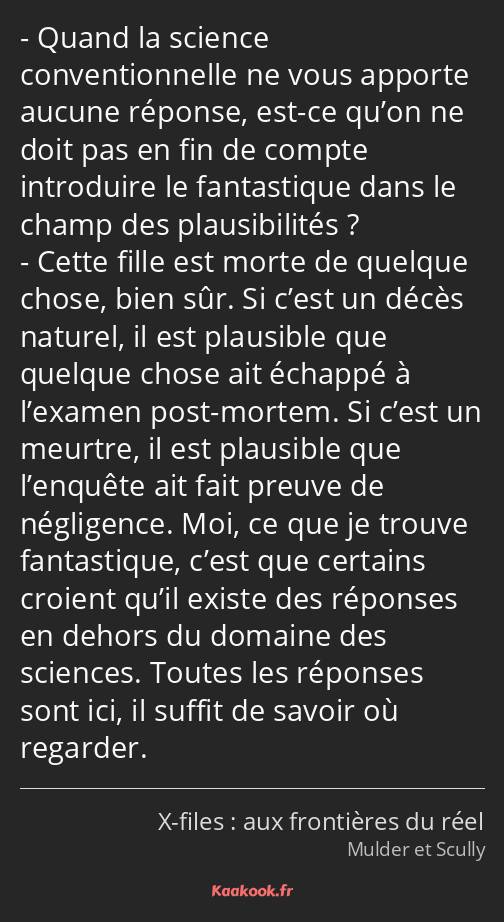 - Quand la science conventionnelle ne vous apporte aucune réponse, est-ce qu’on ne doit pas en fin de compte introduire le fantastique dans le champ des plausibilités ?
- Cette fille est morte de quelque chose, bien sûr. Si c’est un décès naturel, il est plausible que quelque chose ait échappé à l’examen post-mortem. Si c’est un meurtre, il est plausible que l’enquête ait fait preuve de négligence. Moi, ce que je trouve fantastique, c’est que certains croient qu’il existe des réponses en dehors du domaine des sciences. Toutes les réponses sont ici, il suffit de savoir où regarder.

X-files : aux frontières du réel
Mulder et Scully

Kaakook.fr